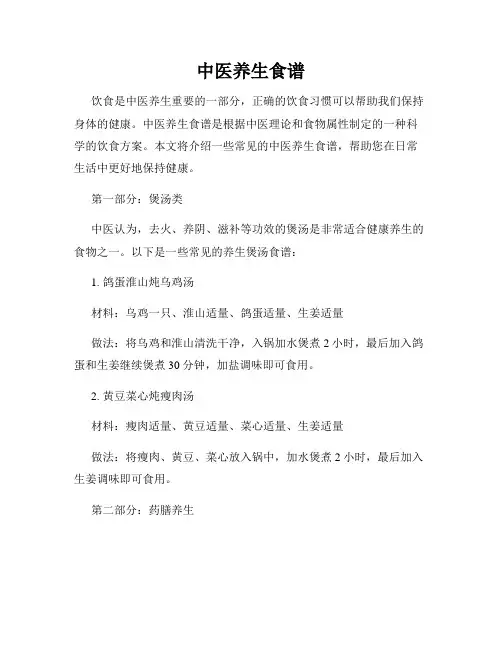 中医养生食谱

饮食是中医养生重要的一部分，正确的饮食习惯可以帮助我们保持身体的健康。中医养生食谱是根据中医理论和食物属性制定的一种科学的饮食方案。本文将介绍一些常见的中医养生食谱，帮助您在日常生活中更好地保持健康。

第一部分：煲汤类

中医认为，去火、养阴、滋补等功效的煲汤是非常适合健康养生的食物之一。以下是一些常见的养生煲汤食谱：

1. 鸽蛋淮山炖乌鸡汤

材料：乌鸡一只、淮山适量、鸽蛋适量、生姜适量

做法：将乌鸡和淮山清洗干净，入锅加水煲煮 2 小时，最后加入鸽蛋和生姜继续煲煮 30 分钟，加盐调味即可食用。

2. 黄豆菜心炖瘦肉汤

材料：瘦肉适量、黄豆适量、菜心适量、生姜适量

做法：将瘦肉、黄豆、菜心放入锅中，加水煲煮 2 小时，最后加入生姜调味即可食用。

第二部分：药膳养生